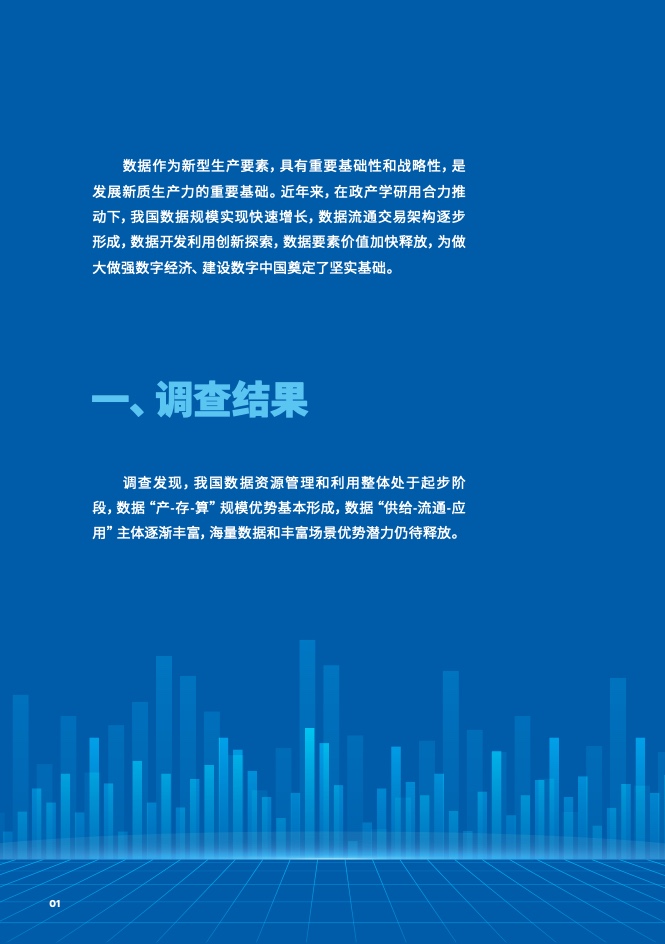 数据作为新型生产要素，具有重要基础性和战略性，是发展新质生产力的重要基础。近年来，在政产学研用合力推动下，我国数据规模实现快速增长，数据流通交易架构逐步形成，数据开发利用创新探索，数据要素价值加快释放，为做大做强数字经济、建设数字中国奠定了坚实基础。

一、调查结果

调查发现，我国数据资源管理和利用整体处于起步阶段，数据“产-存-算”规模优势基本形成，数据“供给-流通-应用”主体逐渐丰富，海量数据和丰富场景优势潜力仍待释放。

01